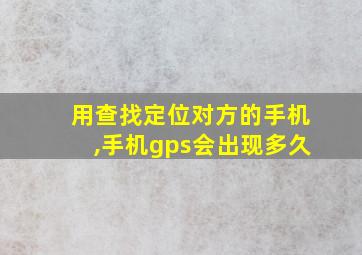 用查找定位对方的手机,手机gps会出现多久